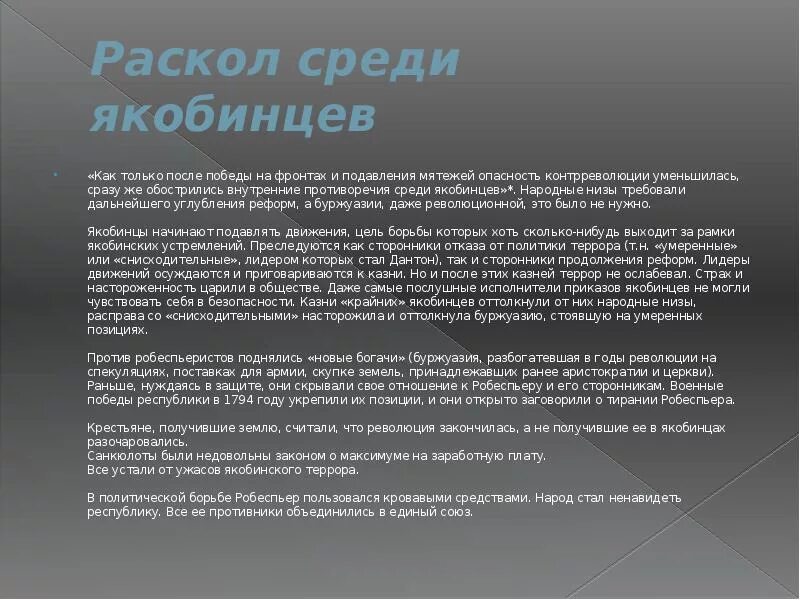 Раскол среди якобинцев

«Как только после победы на фронтах и подавления мятежей опасность контрреволюции уменьшилась, сразу же обострились внутренние противоречия среди якобинцев»*. Народные низы требовали дальнейшего углубления реформ, а буржуазии, даже революционной, это было не нужно.

Якобинцы начинают подавлять движения, цель борьбы которых хоть сколько-нибудь выходит за рамки якобинских устремлений. Преследуются как сторонники отказа от политики террора (т.н. «умеренные» или «снисходительные», лидером которых стал Дантон), так и сторонники продолжения реформ. Лидеры движений осуждаются и приговариваются к казни. Но и после этих казней террор не ослабевал. Страх и настороженность царили в обществе. Даже самые послушные исполнители приказов якобинцев не могли чувствовать себя в безопасности. Казни «крайних» якобинцев оттолкнули от них народные низы, расправа со «снисходительными» насторожила и оттолкнула буржуазию, стоявшую на умеренных позициях.

Против робеспьеристов поднялись «новые богачи» (буржуазия, разбогатевшая в годы революции на спекуляциях, поставках для армии, скупке земель, принадлежавших ранее аристократии и церкви). Раньше, нуждаясь в защите, они скрывали свое отношение к Робеспьеру и его сторонникам. Военные победы республики в 1794 году укрепили их позиции, и они открыто заговорили о тирании Робеспьера.

Крестьяне, получившие землю, считали, что революция закончилась, а не получившие ее в якобинцах разочаровались.
Санкюлоты были недовольны законом о максимуме на заработную плату.
Все устали от ужасов якобинского террора.

В политической борьбе Робеспьер пользовался кровавыми средствами. Народ стал ненавидеть республику. Все ее противники объединились в единый союз.